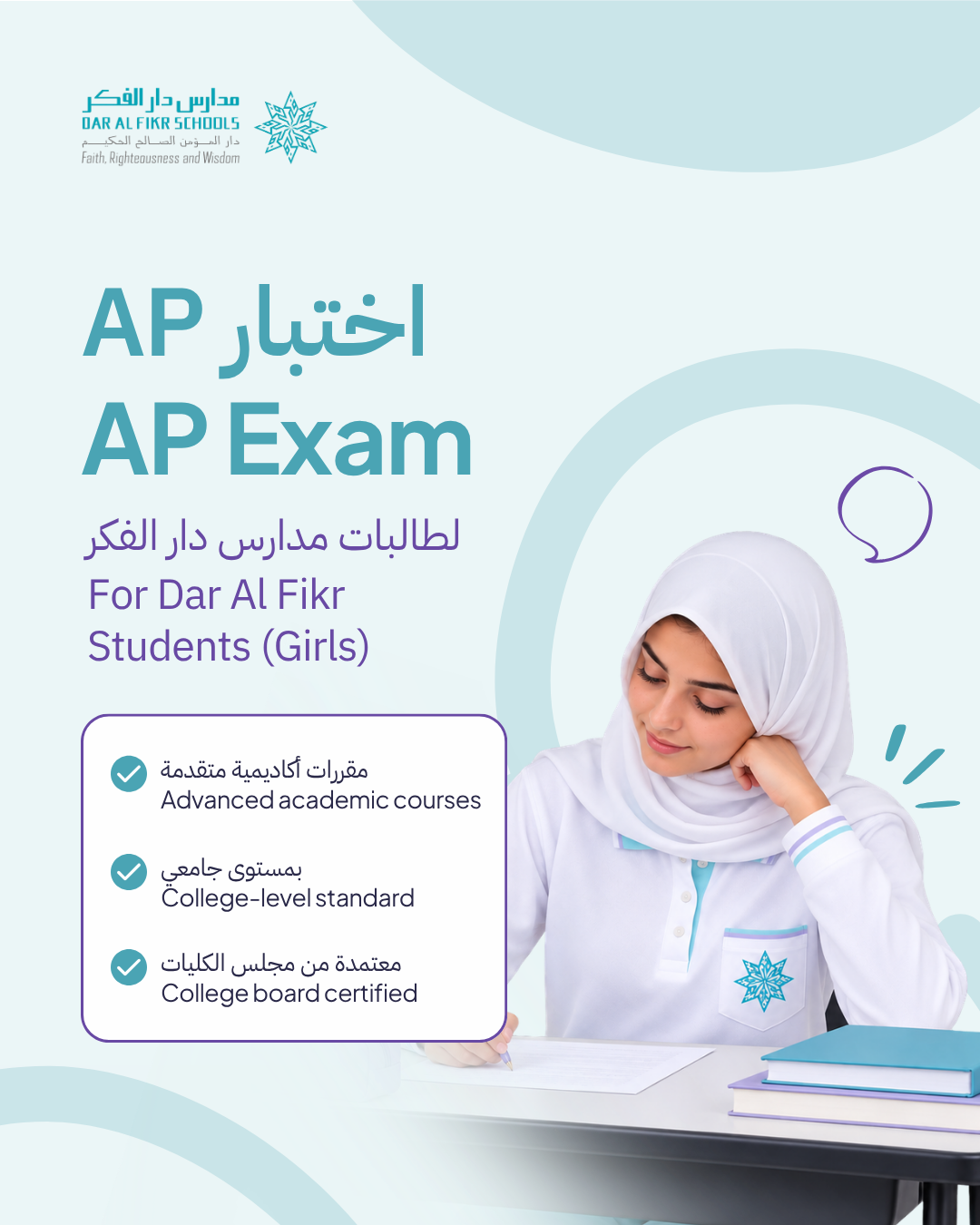 مدارس دار الفكر
DAR AL FIKR SCHOOLS
دار المؤمن الصالح الحكيم
Faith, Righteousness and Wisdom

اختبار AP
AP Exam

لطالبات مدارس دار الفكر
For Dar Al Fikr Students (Girls)

مقررات أكاديمية متقدمة
Advanced academic courses

بمستوى جامعي
College-level standard

معتمدة من مجلس الكليات
College board certified